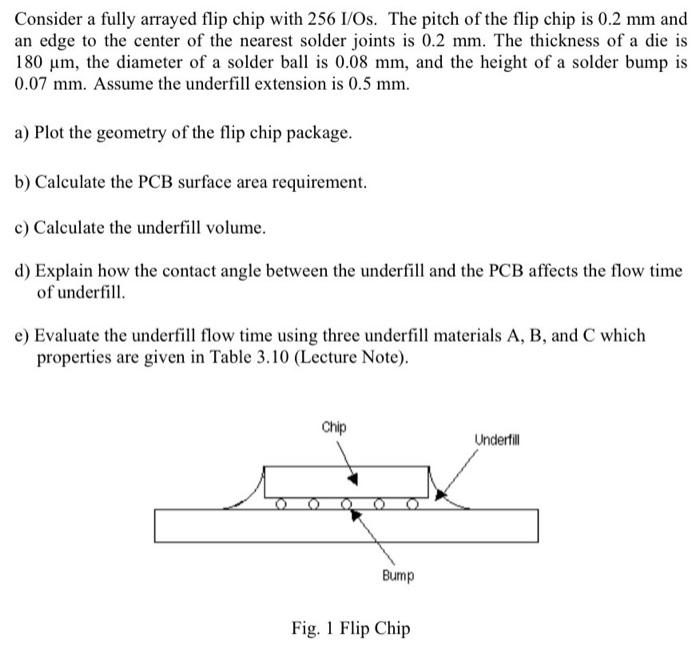 Consider a fully arrayed flip chip with 256 I/Os. The pitch of the flip chip is 0.2 mm and an edge to the center of the nearest solder joints is 0.2 mm. The thickness of a die is 180 μm, the diameter of a solder ball is 0.08 mm, and the height of a solder bump is 0.07 mm. Assume the underfill extension is 0.5 mm.

a) Plot the geometry of the flip chip package.

b) Calculate the PCB surface area requirement.

c) Calculate the underfill volume.

d) Explain how the contact angle between the underfill and the PCB affects the flow time of underfill.

e) Evaluate the underfill flow time using three underfill materials A, B, and C which properties are given in Table 3.10 (Lecture Note).

Chip

Underfill

Bump

Fig. 1 Flip Chip